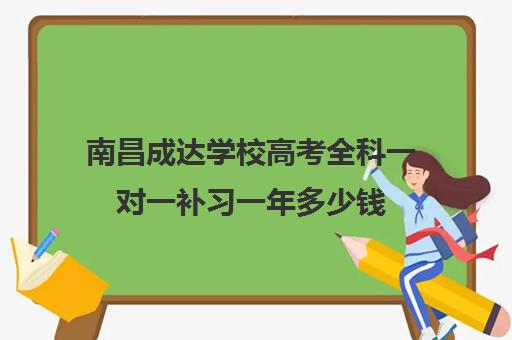 南昌成达学校高考全科一对一补习一年多少钱